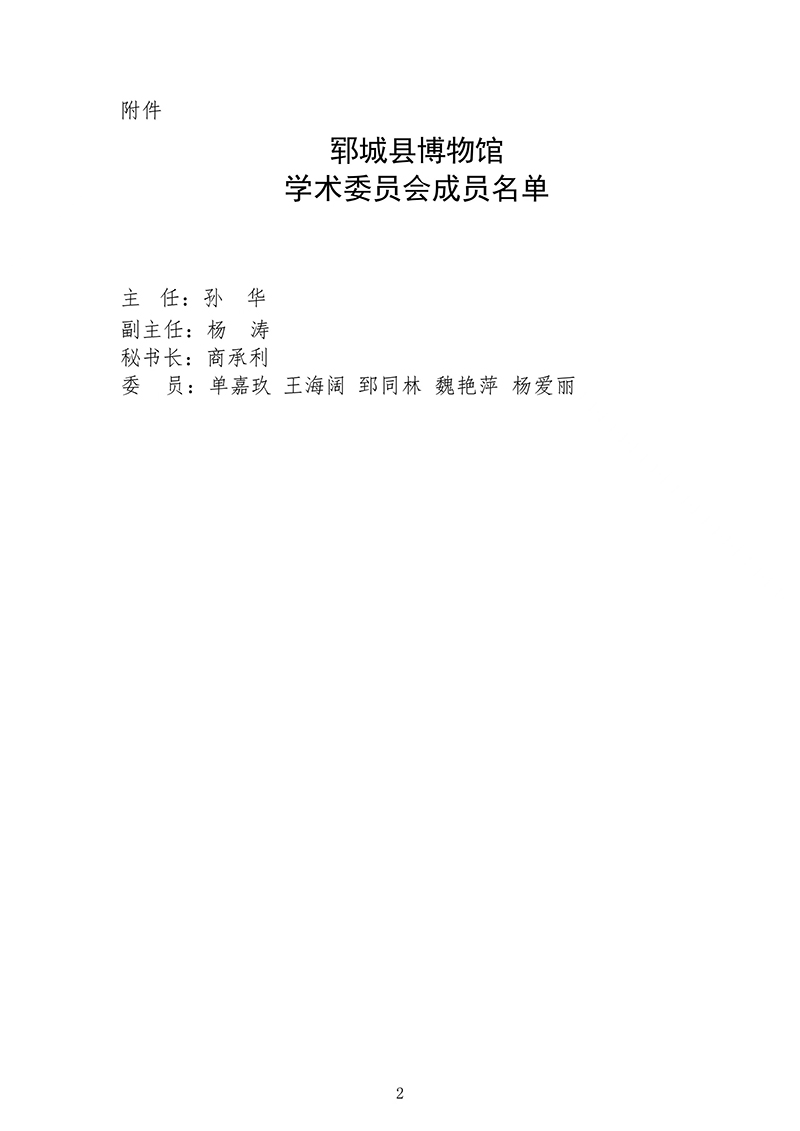 附件

郓城县博物馆
学术委员会成员名单

主　任：孙　华
副主任：杨　涛
秘书长：商承利
委　员：单嘉玖 王海阔 郅同林 魏艳萍 杨爱丽

2